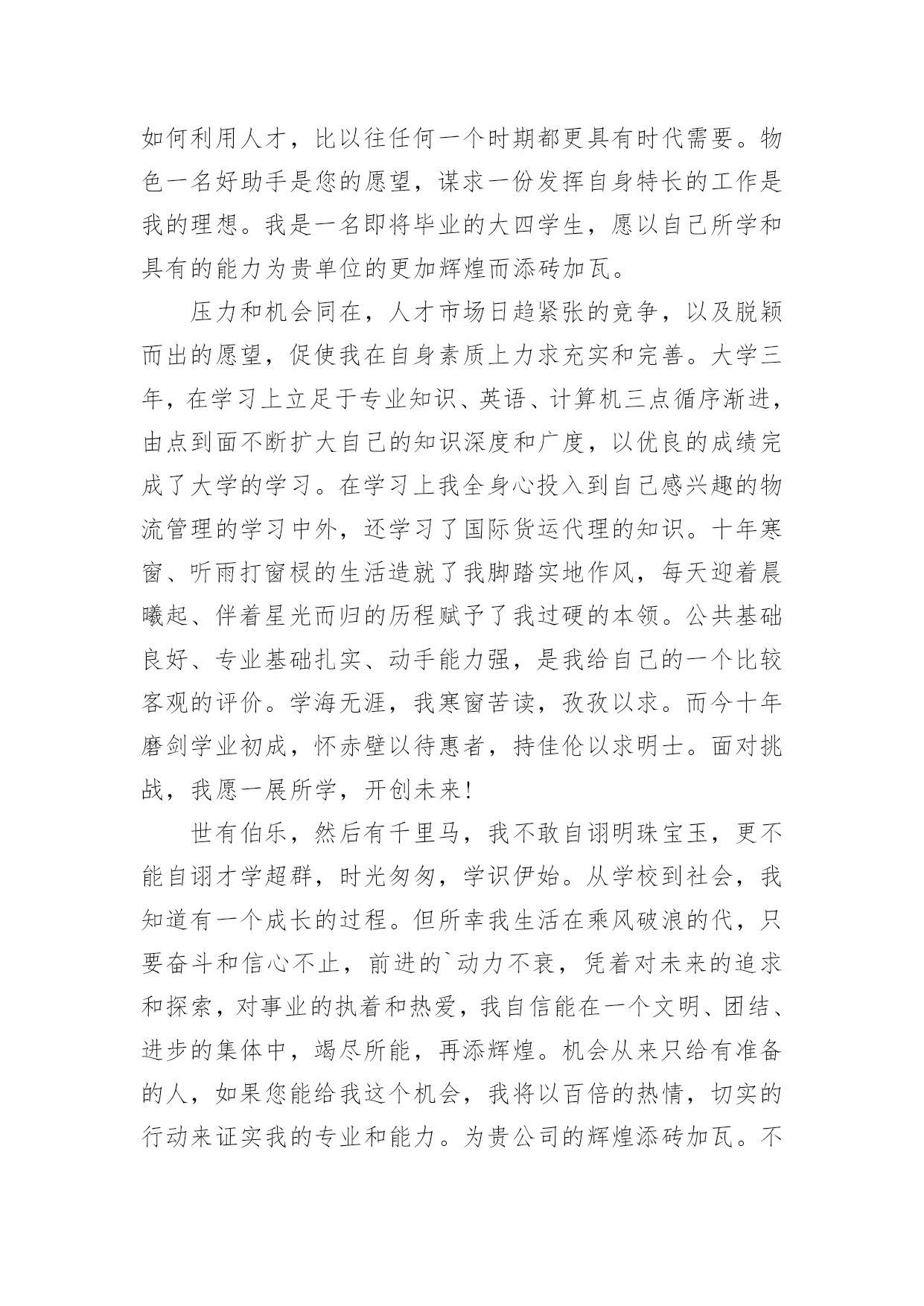 如何利用人才，比以往任何一个时期都更具有时代需要。物色一名好助手是您的愿望，谋求一份发挥自身特长的工作是我的理想。我是一名即将毕业的大四学生，愿以自己所学和具有的能力为贵单位的更加辉煌而添砖加瓦。

压力和机会同在，人才市场日趋紧张的竞争，以及脱颖而出的愿望，促使我在自身素质上力求充实和完善。大学三年，在学习上立足于专业知识、英语、计算机三点循序渐进，由点到面不断扩大自己的知识深度和广度，以优良的成绩完成了大学的学习。在学习上我全身心投入到自己感兴趣的物流管理的学习中外，还学习了国际货运代理的知识。十年寒窗、听雨打窗棂的生活造就了我脚踏实地作风，每天迎着晨曦起、伴着星光而归的历程赋予了我过硬的本领。公共基础良好、专业基础扎实、动手能力强，是我给自己的一个比较客观的评价。学海无涯，我寒窗苦读，孜孜以求。而今十年磨剑学业初成，怀赤壁以待惠者，持佳伦以求明士。面对挑战，我愿一展所学，开创未来！

世有伯乐，然后有千里马，我不敢自诩明珠宝玉，更不能自诩才学超群，时光匆匆，学识伊始。从学校到社会，我知道有一个成长的过程。但所幸我生活在乘风破浪的代，只要奋斗和信心不止，前进的`动力不衰，凭着对未来的追求和探索，对事业的执着和热爱，我自信能在一个文明、团结、进步的集体中，竭尽所能，再添辉煌。机会从来只给有准备的人，如果您能给我这个机会，我将以百倍的热情，切实的行动来证实我的专业和能力。为贵公司的辉煌添砖加瓦。不